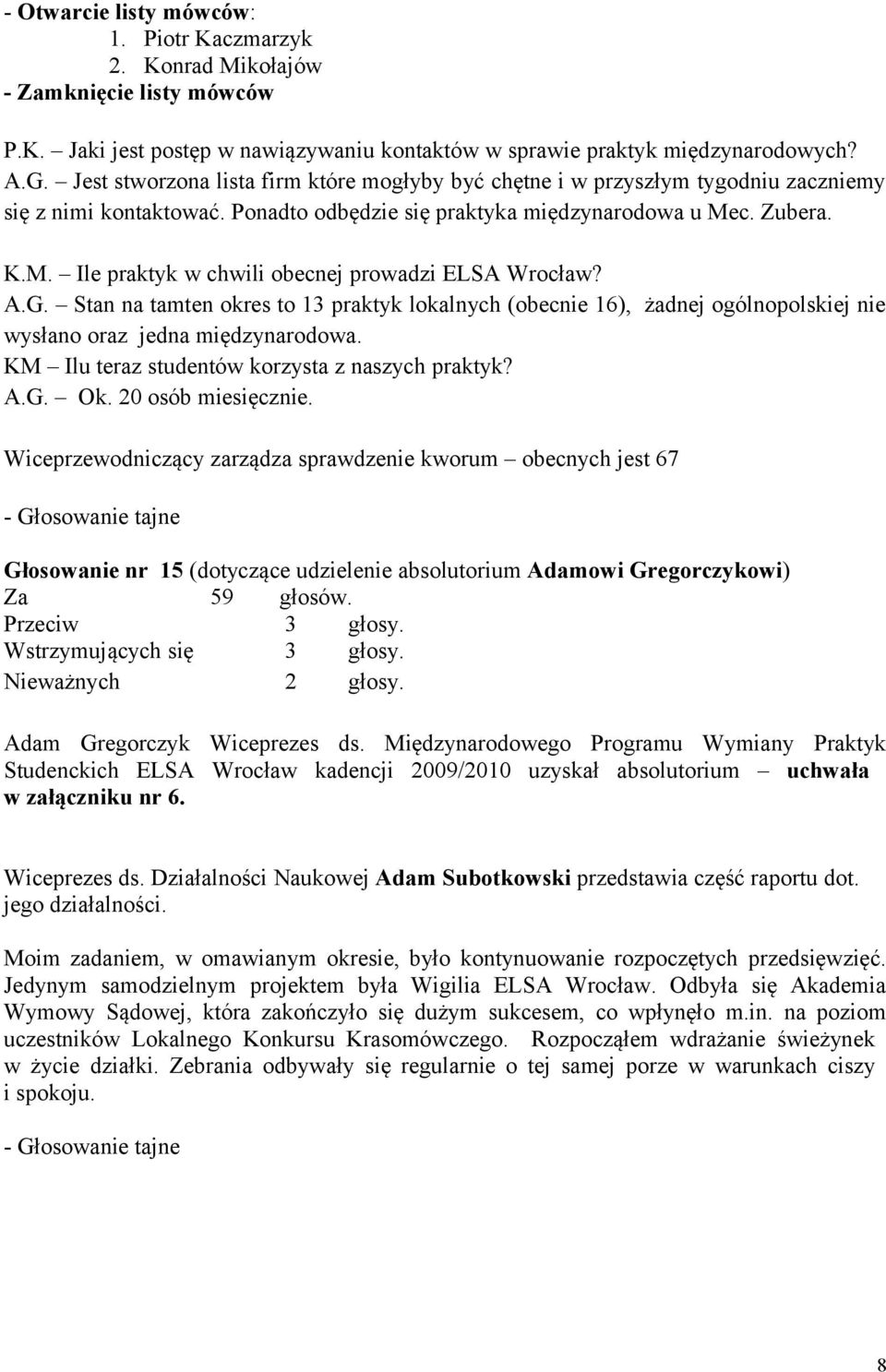 - Otwarcie listy mówców:
1. Piotr Kaczmarzyk
2. Konrad Mikołajów
- Zamknięcie listy mówców

P.K. – Jaki jest postęp w nawiązywaniu kontaktów w sprawie praktyk międzynarodowych?
A.G. – Jest stworzona lista firm które mogłyby być chętne i w przyszłym tygodniu zaczniemy się z nimi kontaktować. Ponadto odbędzie się praktyka międzynarodowa u Mec. Zubera.

K.M. – Ile praktyk w chwili obecnej prowadzi ELSA Wrocław?
A.G. – Stan na tamten okres to 13 praktyk lokalnych (obecnie 16), żadnej ogólnopolskiej nie wysłano oraz jedna międzynarodowa.
KM – Ilu teraz studentów korzysta z naszych praktyk?
A.G. – Ok. 20 osób miesięcznie.

Wiceprzewodniczący zarządza sprawdzenie kworum – obecnych jest 67

- Głosowanie tajne

Głosowanie nr 15 (dotyczące udzielenie absolutorium Adamowi Gregorczykowi)
Za 59 głosów.
Przeciw 3 głosy.
Wstrzymujących się 3 głosy.
Nieważnych 2 głosy.

Adam Gregorczyk Wiceprezes ds. Międzynarodowego Programu Wymiany Praktyk Studenckich ELSA Wrocław kadencji 2009/2010 uzyskał absolutorium – uchwała w załączniku nr 6.

Wiceprezes ds. Działalności Naukowej Adam Subotkowski przedstawia część raportu dot. jego działalności.

Moim zadaniem, w omawianym okresie, było kontynuowanie rozpoczętych przedsięwzięć. Jedynym samodzielnym projektem była Wigilia ELSA Wrocław. Odbyła się Akademia Wymowy Sądowej, która zakończyło się dużym sukcesem, co wpłynęło m.in. na poziom uczestników Lokalnego Konkursu Krasomówczego. Rozpocząłem wdrażanie świeżynek w życie działki. Zebrania odbywały się regularnie o tej samej porze w warunkach ciszy i spokoju.

- Głosowanie tajne

8